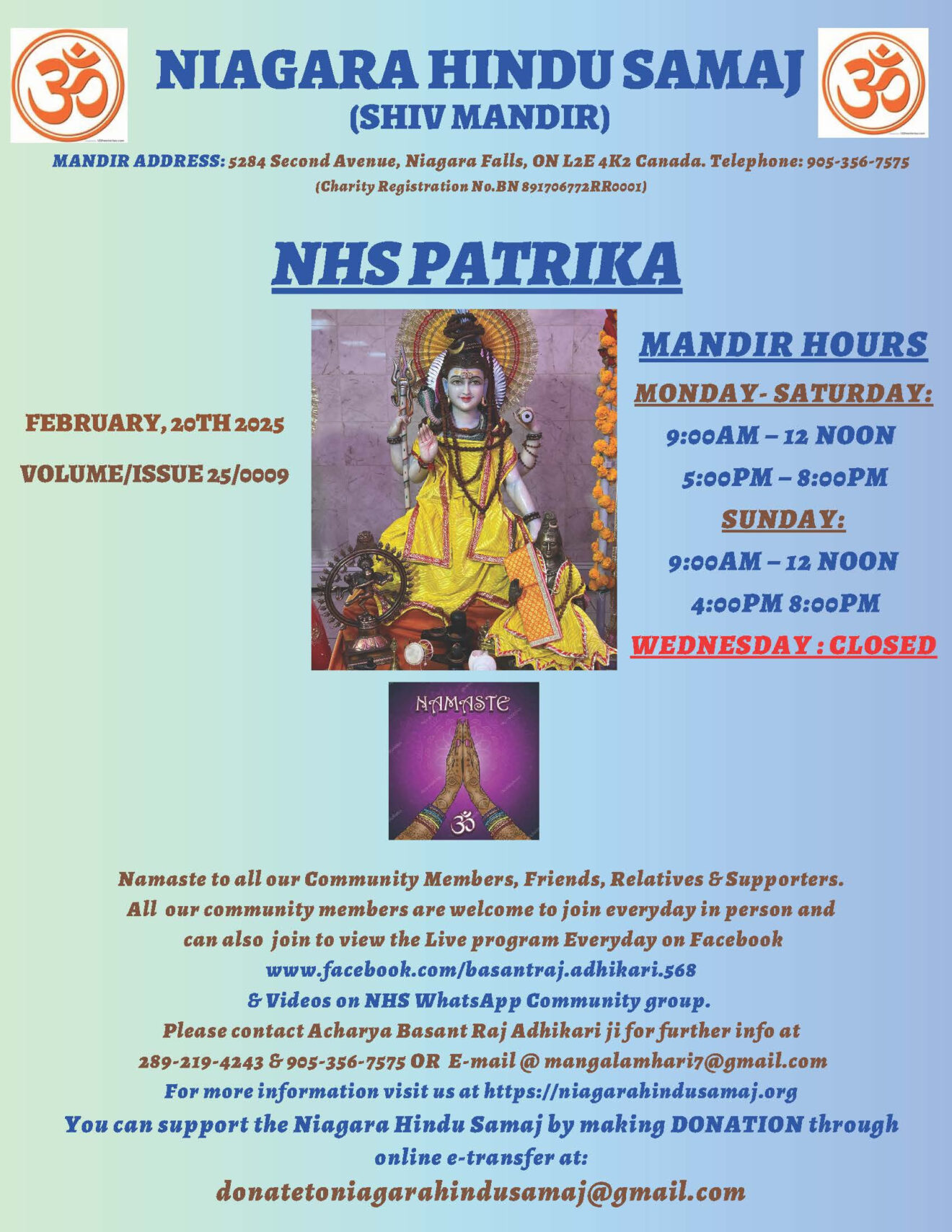 NIAGARA HINDU SAMAJ
(SHIV MANDIR)

MANDIR ADDRESS: 5284 Second Avenue, Niagara Falls, ON L2E 4K2 Canada. Telephone: 905-356-7575
(Charity Registration No.BN 891706772RR0001)

NHS PATRIKA

FEBRUARY, 20TH 2025

VOLUME/ISSUE 25/0009

MANDIR HOURS
MONDAY- SATURDAY:
9:00AM – 12 NOON
5:00PM – 8:00PM
SUNDAY:
9:00AM – 12 NOON
4:00PM 8:00PM
WEDNESDAY : CLOSED

NAMASTE

Namaste to all our Community Members, Friends, Relatives & Supporters.
All our community members are welcome to join everyday in person and can also join to view the Live program Everyday on Facebook
www.facebook.com/basantraj.adhikari.568
& Videos on NHS WhatsApp Community group.
Please contact Acharya Basant Raj Adhikari ji for further info at
289-219-4243 & 905-356-7575 OR E-mail @ mangalamhari7@gmail.com
For more information visit us at https://niagarahindusamaj.org
You can support the Niagara Hindu Samaj by making DONATION through online e-transfer at:
donatetoniagarahindusamaj@gmail.com